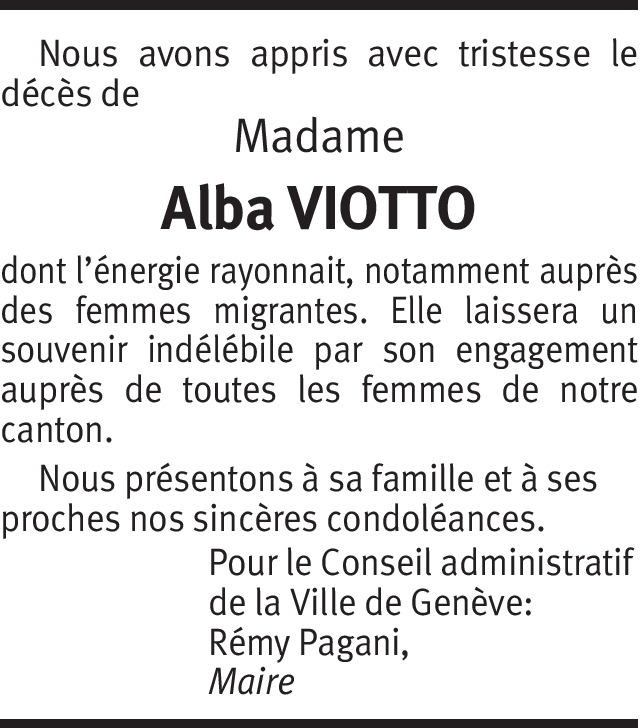 Nous avons appris avec tristesse le décès de

Madame

Alba VIOTTO

dont l’énergie rayonnait, notamment auprès des femmes migrantes. Elle laissera un souvenir indélébile par son engagement auprès de toutes les femmes de notre canton.

Nous présentons à sa famille et à ses proches nos sincères condoléances.

Pour le Conseil administratif
de la Ville de Genève:
Rémy Pagani,
Maire